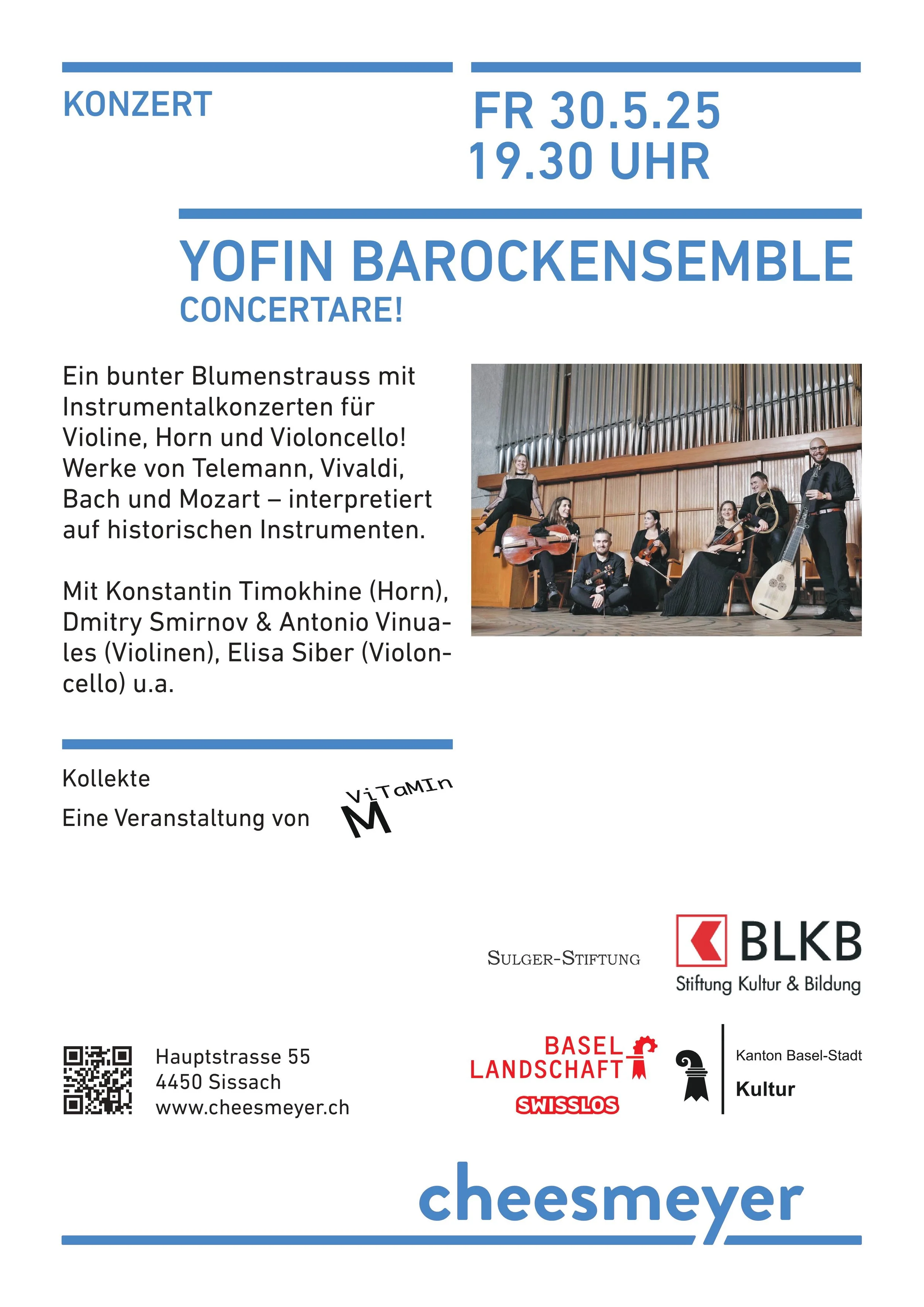 KONZERT

FR 30.5.25
19.30 UHR

YOFIN BAROCKENSEMBLE
CONCERTARE!

Ein bunter Blumenstrauss mit Instrumentalkonzerten für Violine, Horn und Violoncello! Werke von Telemann, Vivaldi, Bach und Mozart – interpretiert auf historischen Instrumenten.

Mit Konstantin Timokhine (Horn), Dmitry Smirnov & Antonio Vinuales (Violinen), Elisa Siber (Violoncello) u.a.

Kollekte

Eine Veranstaltung von ViTaMIn M

SULGER-STIFTUNG

BLKB
Stiftung Kultur & Bildung

Hauptstrasse 55
4450 Sissach
www.cheesmeyer.ch

BASEL LANDSCHAFT
SWISSLOS

Kanton Basel-Stadt
Kultur

cheesmeyer